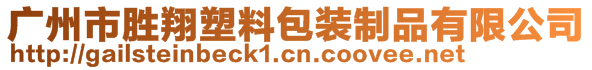 广州市胜翔塑料包装制品有限公司
http://gailsteinbeck1.cn.coovee.net